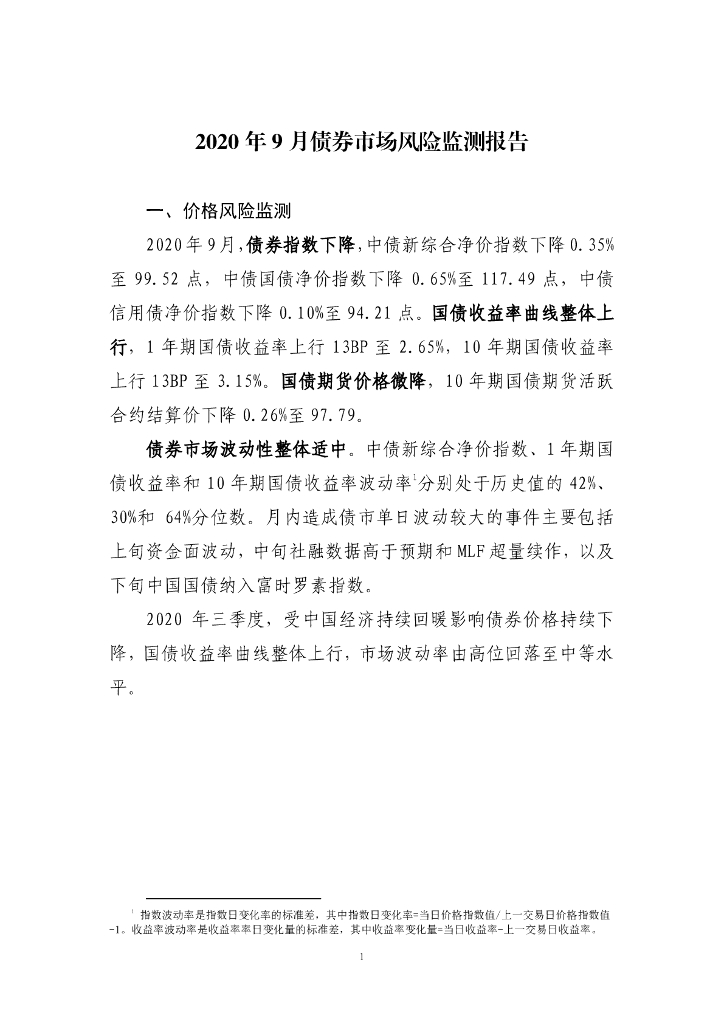 2020 年 9 月债券市场风险监测报告

一、价格风险监测

2020 年 9 月，债券指数下降，中债新综合净价指数下降 0.35%至 99.52 点，中债国债净价指数下降 0.65%至 117.49 点，中债信用债净价指数下降 0.10%至 94.21 点。国债收益率曲线整体上行，1 年期国债收益率上行 13BP 至 2.65%，10 年期国债收益率上行 13BP 至 3.15%。国债期货价格微降，10 年期国债期货活跃合约结算价下降 0.26%至 97.79。

债券市场波动性整体适中。中债新综合净价指数、1 年期国债收益率和 10 年期国债收益率波动率$^1$分别处于历史值的 42%、30%和 64%分位数。月内造成债市单日波动较大的事件主要包括上旬资金面波动，中旬社融数据高于预期和 MLF 超量续作，以及下旬中国国债纳入富时罗素指数。

2020 年三季度，受中国经济持续回暖影响债券价格持续下降，国债收益率曲线整体上行，市场波动率由高位回落至中等水平。

$^1$ 指数波动率是指数日变化率的标准差，其中指数日变化率=当日价格指数值/上一交易日价格指数值-1。收益率波动率是收益率日变化量的标准差，其中收益率变化量=当日收益率-上一交易日收益率。

1